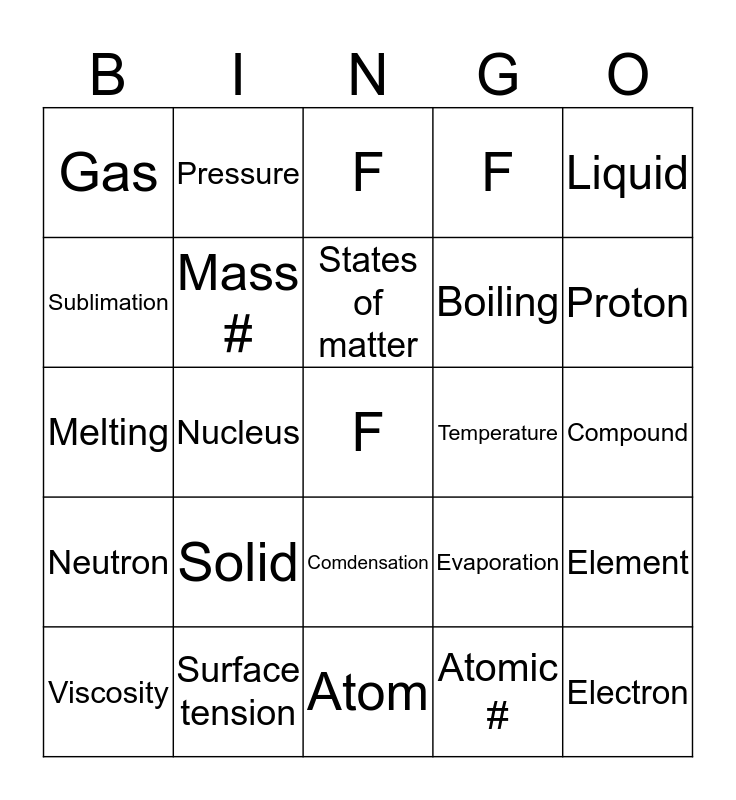 | B | I | N | G | O |
|---|---|---|---|---|
| Gas | Pressure | F | F | Liquid |
| Sublimation | Mass # | States of matter | Boiling | Proton |
| Melting | Nucleus | F | Temperature | Compound |
| Neutron | Solid | Comdensation | Evaporation | Element |
| Viscosity | Surface tension | Atom | Atomic # | Electron |